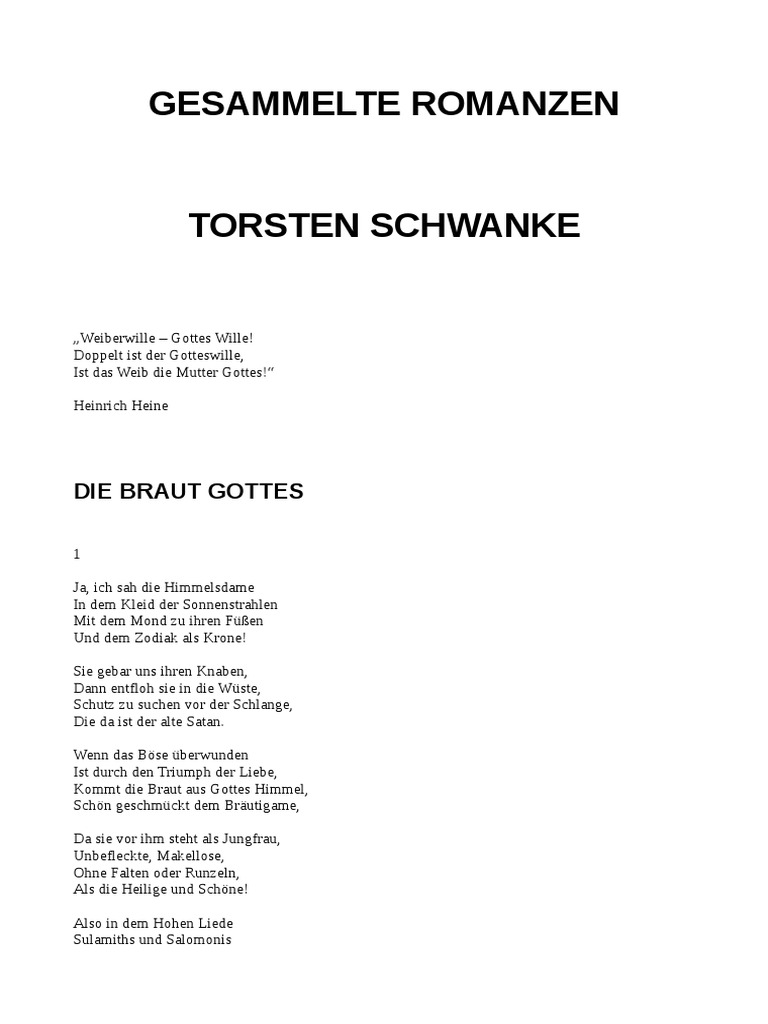 GESAMMELTE ROMANZEN

TORSTEN SCHWANKE

„Weiberwille – Gottes Wille!
Doppelt ist der Gotteswille,
Ist das Weib die Mutter Gottes!“

Heinrich Heine

DIE BRAUT GOTTES

1

Ja, ich sah die Himmelsdame
In dem Kleid der Sonnenstrahlen
Mit dem Mond zu ihren Füßen
Und dem Zodiak als Krone!

Sie gebar uns ihren Knaben,
Dann entfloh sie in die Wüste,
Schutz zu suchen vor der Schlange,
Die da ist der alte Satan.

Wenn das Böse überwunden
Ist durch den Triumph der Liebe,
Kommt die Braut aus Gottes Himmel,
Schön geschmückt dem Bräutigame,

Da sie vor ihm steht als Jungfrau,
Unbefleckte, Makellose,
Ohne Falten oder Runzeln,
Als die Heilige und Schöne!

Also in dem Hohen Liede
Sulamiths und Salomonis